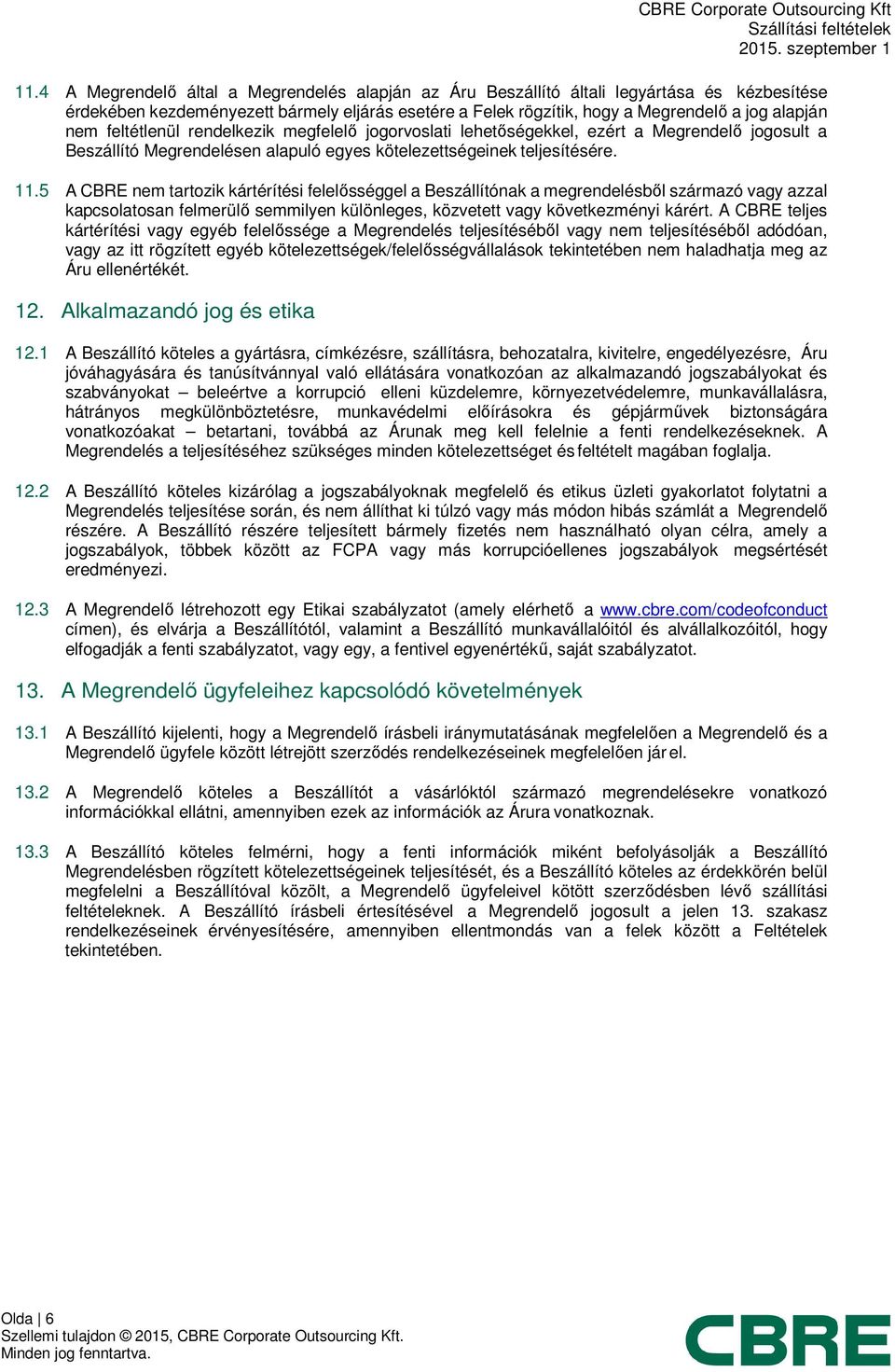 CBRE Corporate Outsourcing Kft
Szállítási feltételek
2015. szeptember 1

11.4 A Megrendelő által a Megrendelés alapján az Áru Beszállító általi legyártása és kézbesítése érdekében kezdeményezett bármely eljárás esetére a Felek rögzítik, hogy a Megrendelő a jog alapján nem feltétlenül rendelkezik megfelelő jogorvoslati lehetőségekkel, ezért a Megrendelő jogosult a Beszállító Megrendelésen alapuló egyes kötelezettségeinek teljesítésére.

11.5 A CBRE nem tartozik kártérítési felelősséggel a Beszállítónak a megrendelésből származó vagy azzal kapcsolatosan felmerülő semmilyen különleges, közvetett vagy következményi kárért. A CBRE teljes kártérítési vagy egyéb felelőssége a Megrendelés teljesítéséből vagy nem teljesítéséből adódóan, vagy az itt rögzített egyéb kötelezettségek/felelősségvállalások tekintetében nem haladhatja meg az Áru ellenértékét.

12. Alkalmazandó jog és etika

12.1 A Beszállító köteles a gyártásra, címkézésre, szállításra, behozatalra, kivitelre, engedélyezésre, Áru jóváhagyására és tanúsítvánnyal való ellátására vonatkozóan az alkalmazandó jogszabályokat és szabványokat – beleértve a korrupció elleni küzdelemre, környezetvédelemre, munkavállalásra, hátrányos megkülönböztetésre, munkavédelmi előírásokra és gépjárművek biztonságára vonatkozóakat – betartani, továbbá az Árunak meg kell felelnie a fenti rendelkezéseknek. A Megrendelés a teljesítéséhez szükséges minden kötelezettséget és feltételt magában foglalja.

12.2 A Beszállító köteles kizárólag a jogszabályoknak megfelelő és etikus üzleti gyakorlatot folytatni a Megrendelés teljesítése során, és nem állíthat ki túlzó vagy más módon hibás számlát a Megrendelő részére. A Beszállító részére teljesített bármely fizetés nem használható olyan célra, amely a jogszabályok, többek között az FCPA vagy más korrupcióellenes jogszabályok megsértését eredményezi.

12.3 A Megrendelő létrehozott egy Etikai szabályzatot (amely elérhető a www.cbre.com/codeofconduct címen), és elvárja a Beszállítótól, valamint a Beszállító munkavállalóitól és alvállalkozóitól, hogy elfogadják a fenti szabályzatot, vagy egy, a fentivel egyenértékű, saját szabályzatot.

13. A Megrendelő ügyfeleihez kapcsolódó követelmények

13.1 A Beszállító kijelenti, hogy a Megrendelő írásbeli iránymutatásának megfelelően a Megrendelő és a Megrendelő ügyfele között létrejött szerződés rendelkezéseinek megfelelően jár el.

13.2 A Megrendelő köteles a Beszállítót a vásárlóktól származó megrendelésekre vonatkozó információkkal ellátni, amennyiben ezek az információk az Árura vonatkoznak.

13.3 A Beszállító köteles felmérni, hogy a fenti információk miként befolyásolják a Beszállító Megrendelésben rögzített kötelezettségeinek teljesítését, és a Beszállító köteles az érdekkörén belül megfelelni a Beszállítóval közölt, a Megrendelő ügyfeleivel kötött szerződésben lévő szállítási feltételeknek. A Beszállító írásbeli értesítésével a Megrendelő jogosult a jelen 13. szakasz rendelkezéseinek érvényesítésére, amennyiben ellentmondás van a felek között a Feltételek tekintetében.

Olda | 6
Szellemi tulajdon © 2015, CBRE Corporate Outsourcing Kft.
Minden jog fenntartva.
CBRE